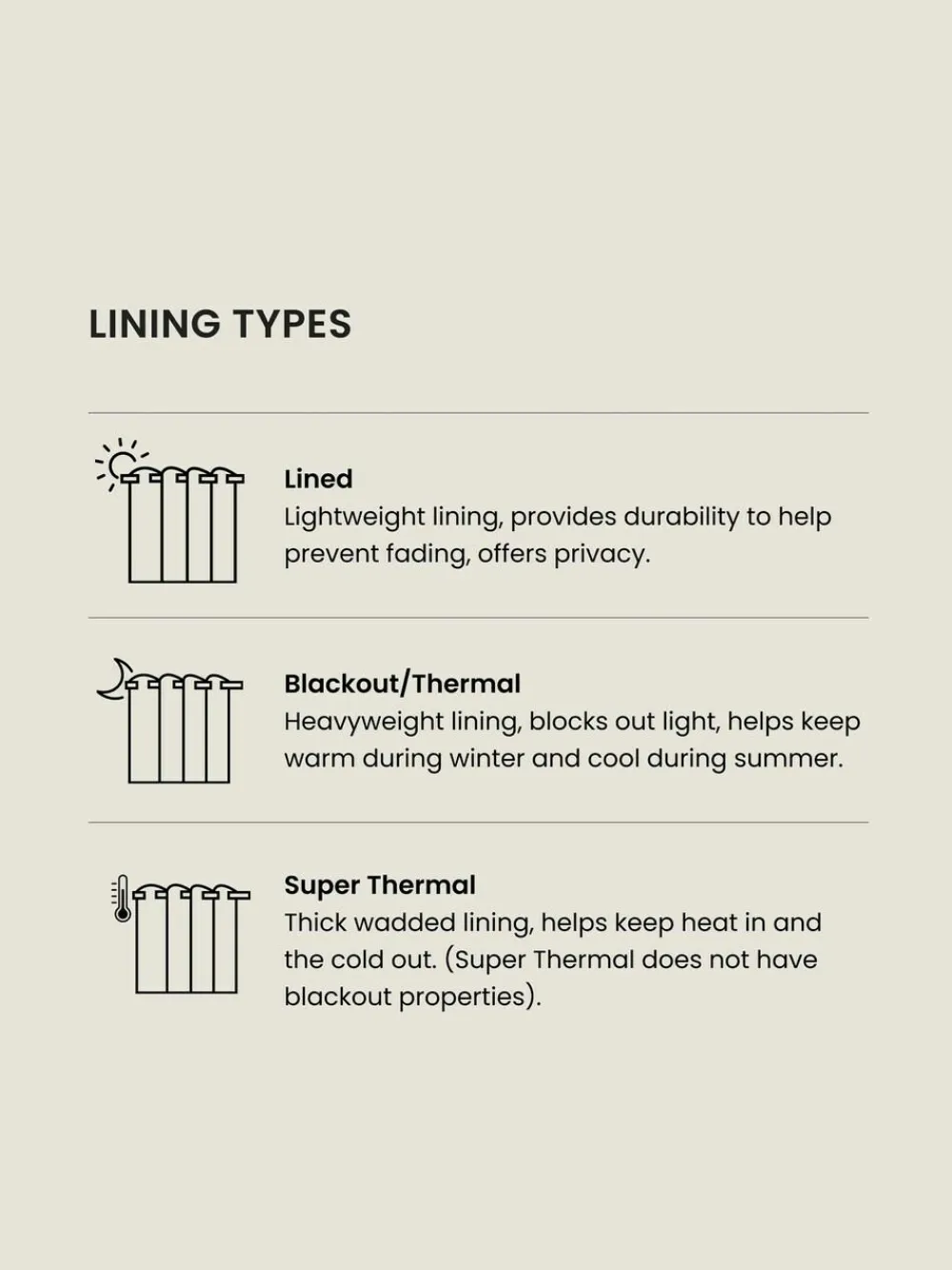 LINING TYPES

Lined
Lightweight lining, provides durability to help prevent fading, offers privacy.

Blackout/Thermal
Heavyweight lining, blocks out light, helps keep warm during winter and cool during summer.

Super Thermal
Thick wadded lining, helps keep heat in and the cold out. (Super Thermal does not have blackout properties).